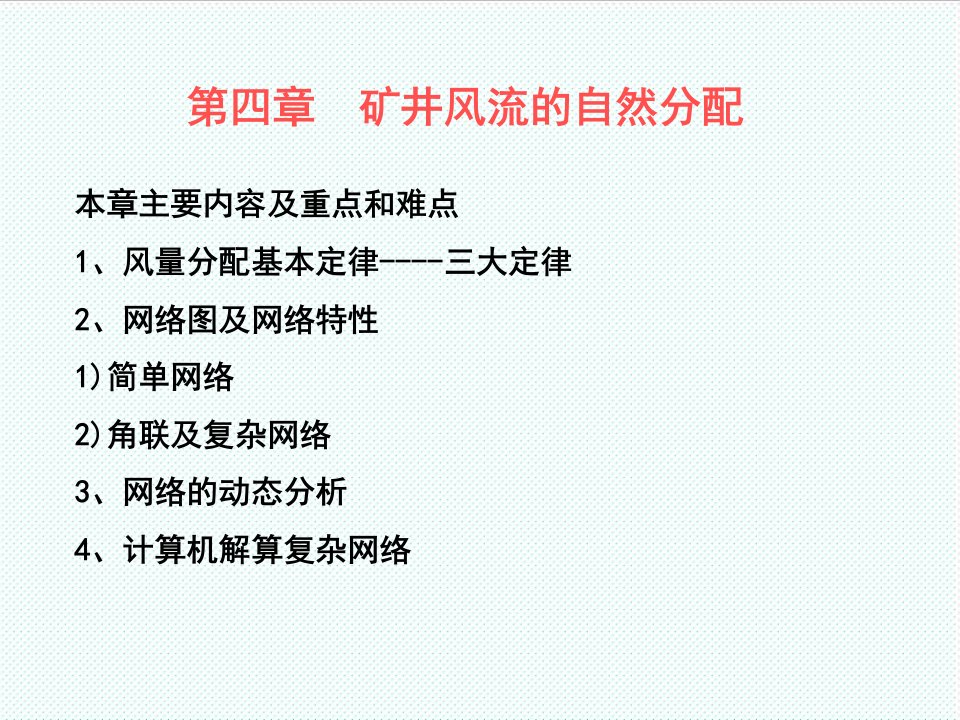 第四章　矿井风流的自然分配

本章主要内容及重点和难点

1、风量分配基本定律----三大定律

2、网络图及网络特性

1)简单网络

2)角联及复杂网络

3、网络的动态分析

4、计算机解算复杂网络